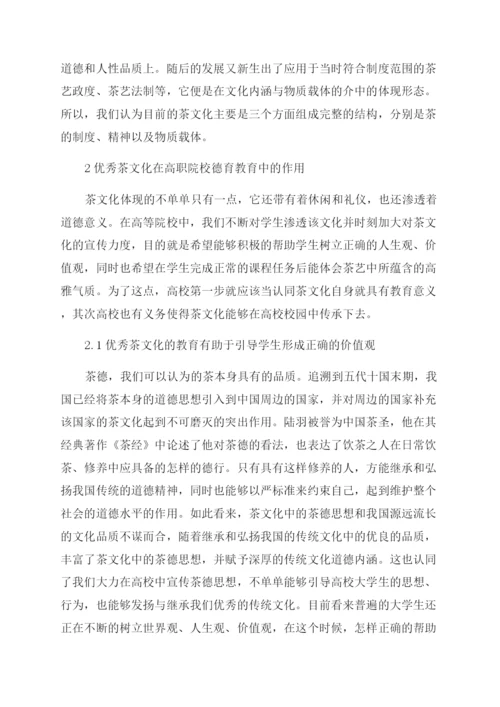 道德和人性品质上。随后的发展又新生出了应用于当时符合制度范围的茶艺政度、茶艺法制等，它便是在文化内涵与物质载体的介中的体现形态。所以，我们认为目前的茶文化主要是三个方面组成完整的结构，分别是茶的制度、精神以及物质载体。

2 优秀茶文化在高职院校德育教育中的作用

茶文化体现的不单单只有一点，它还带有着休闲和礼仪，也还渗透着道德意义。在高等院校中，我们不断对学生渗透该文化并时刻加大对茶文化的宣传力度，目的就是希望能够积极的帮助学生树立正确的人生观、价值观，同时也希望在学生完成正常的课程任务后能体会茶艺中所蕴含的高雅气质。为了这点，高校第一步就应该当认同茶文化自身就具有教育意义，其次高校也有义务使得茶文化能够在高校校园中传承下去。

2.1 优秀茶文化的教育有助于引导学生形成正确的价值观

茶德，我们可以认为的茶本身具有的品质。追溯到五代十国末期，我国已经将茶本身的道德思想引入到中国周边的国家，并对周边的国家补充该国家的茶文化起到不可磨灭的突出作用。陆羽被誉为中国茶圣，他在其经典著作《茶经》中论述了他对茶德的看法，也表达了饮茶之人在日常饮茶、修养中应具备的怎样的德行。只有具有这样修养的人，方能继承和弘扬我国传统的道德精神，同时也能够以严标准来约束自己，起到维护整个社会的道德水平的作用。如此看来，茶文化中的茶德思想和我国源远流长的文化品质不谋而合，随着继承和弘扬我国的传统文化中的优良的品质，丰富了茶文化中的茶德思想，并赋予深厚的传统文化道德内涵。这也认同了我们大力在高校中宣传茶德思想，不单单能够引导高校大学生的思想、行为，也能够发扬与继承我们优秀的传统文化。目前看来普遍的大学生还正在不断的树立世界观、人生观、价值观，在这个时候，怎样正确的帮助